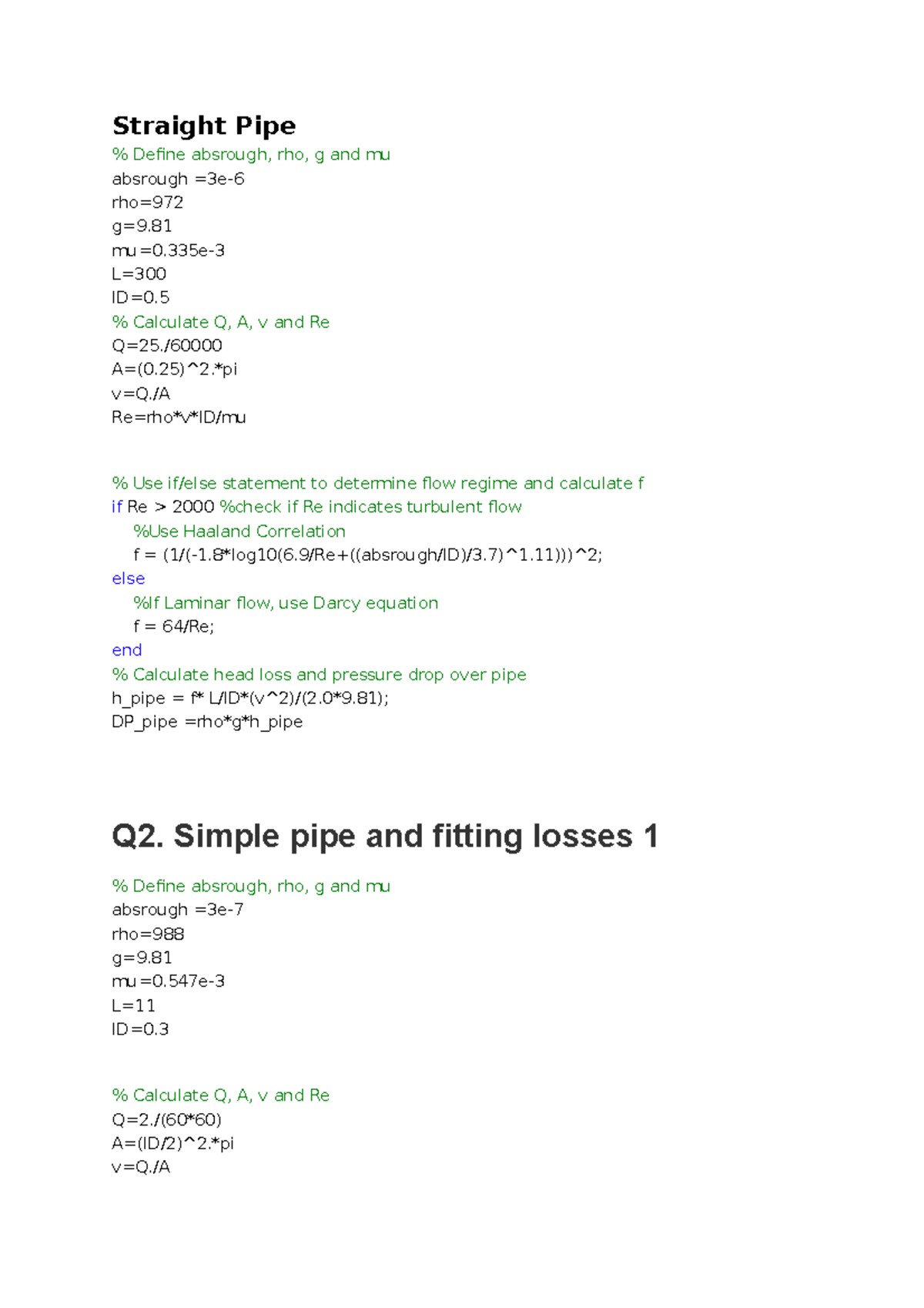 Straight Pipe

% Define absrough, rho, g and mu
absrough =3e-6
rho=972
g=9.81
mu =0.335e-3
L=300
ID=0.5
% Calculate Q, A, v and Re
Q=25./60000
A=(0.25)^2.*pi
v=Q./A
Re=rho*v*ID/mu

% Use if/else statement to determine flow regime and calculate f
if Re > 2000 %check if Re indicates turbulent flow
%Use Haaland Correlation
f = (1/(-1.8*log10(6.9/Re+((absrough/ID)/3.7)^1.11)))^2;
else
%If Laminar flow, use Darcy equation
f = 64/Re;
end
% Calculate head loss and pressure drop over pipe
h_pipe = f* L/ID*(v^2)/(2.0*9.81);
DP_pipe =rho*g*h_pipe

Q2. Simple pipe and fitting losses 1

% Define absrough, rho, g and mu
absrough =3e-7
rho=988
g=9.81
mu =0.547e-3
L=11
ID=0.3

% Calculate Q, A, v and Re
Q=2./(60*60)
A=(ID/2)^2.*pi
v=Q./A